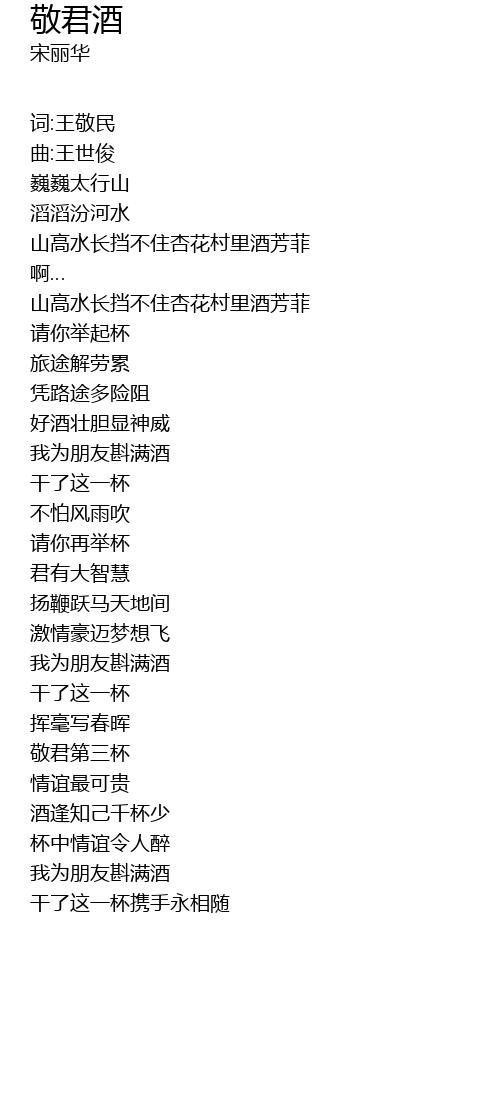 敬君酒
宋丽华

词:王敬民
曲:王世俊
巍巍太行山
滔滔汾河水
山高水长挡不住杏花村里酒芳菲
啊...
山高水长挡不住杏花村里酒芳菲
请你举起杯
旅途解劳累
凭路途多险阻
好酒壮胆显神威
我为朋友斟满酒
干了这一杯
不怕风雨吹
请你再举杯
君有大智慧
扬鞭跃马天地间
激情豪迈梦想飞
我为朋友斟满酒
干了这一杯
挥毫写春晖
敬君第三杯
情谊最可贵
酒逢知己千杯少
杯中情谊令人醉
我为朋友斟满酒
干了这一杯携手永相随